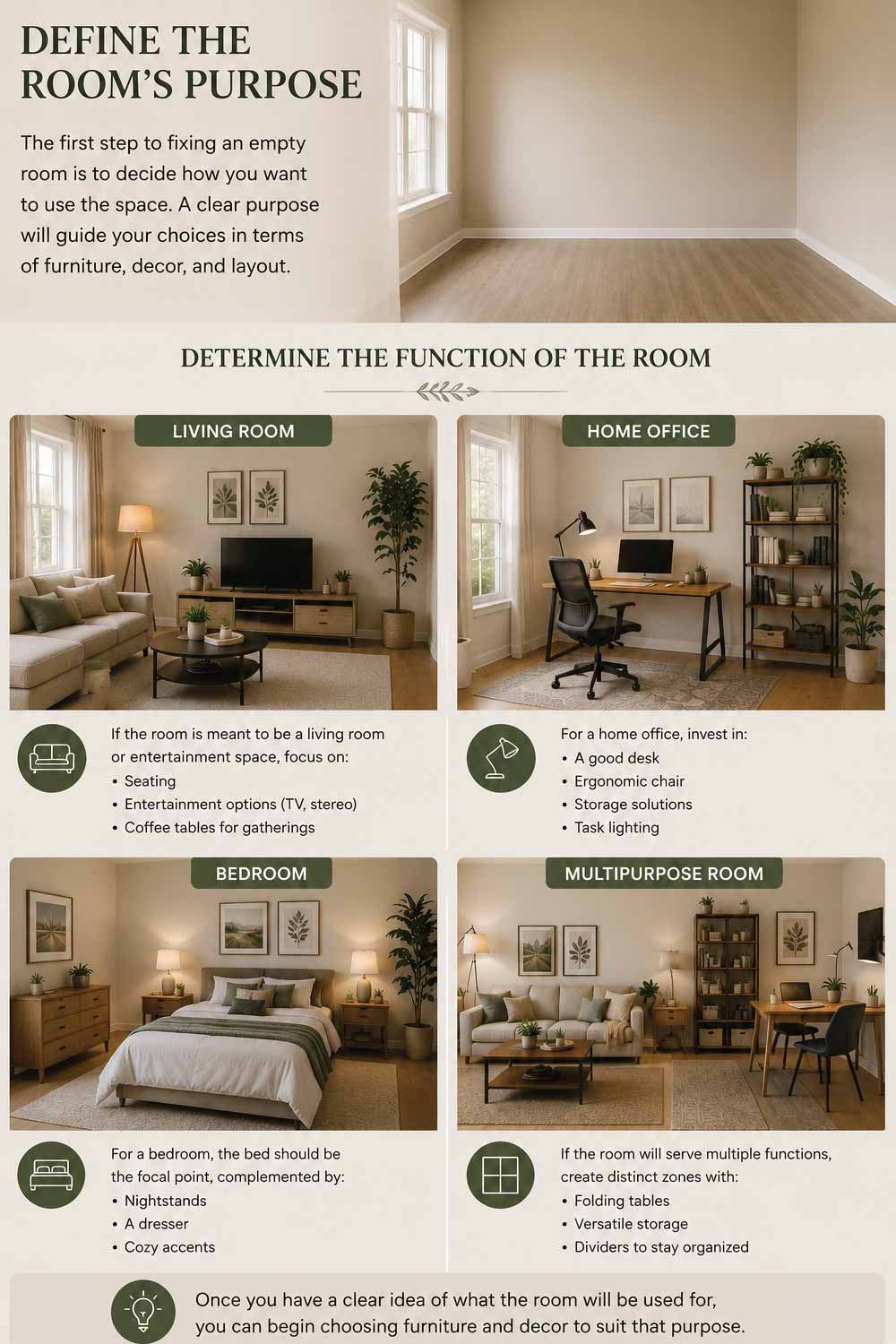 DEFINE THE ROOM'S PURPOSE

The first step to fixing an empty room is to decide how you want to use the space. A clear purpose will guide your choices in terms of furniture, decor, and layout.

DETERMINE THE FUNCTION OF THE ROOM

LIVING ROOM

If the room is meant to be a living room or entertainment space, focus on:
• Seating
• Entertainment options (TV, stereo)
• Coffee tables for gatherings

HOME OFFICE

For a home office, invest in:
• A good desk
• Ergonomic chair
• Storage solutions
• Task lighting

BEDROOM

For a bedroom, the bed should be the focal point, complemented by:
• Nightstands
• A dresser
• Cozy accents

MULTIPURPOSE ROOM

If the room will serve multiple functions, create distinct zones with:
• Folding tables
• Versatile storage
• Dividers to stay organized

Once you have a clear idea of what the room will be used for, you can begin choosing furniture and decor to suit that purpose.